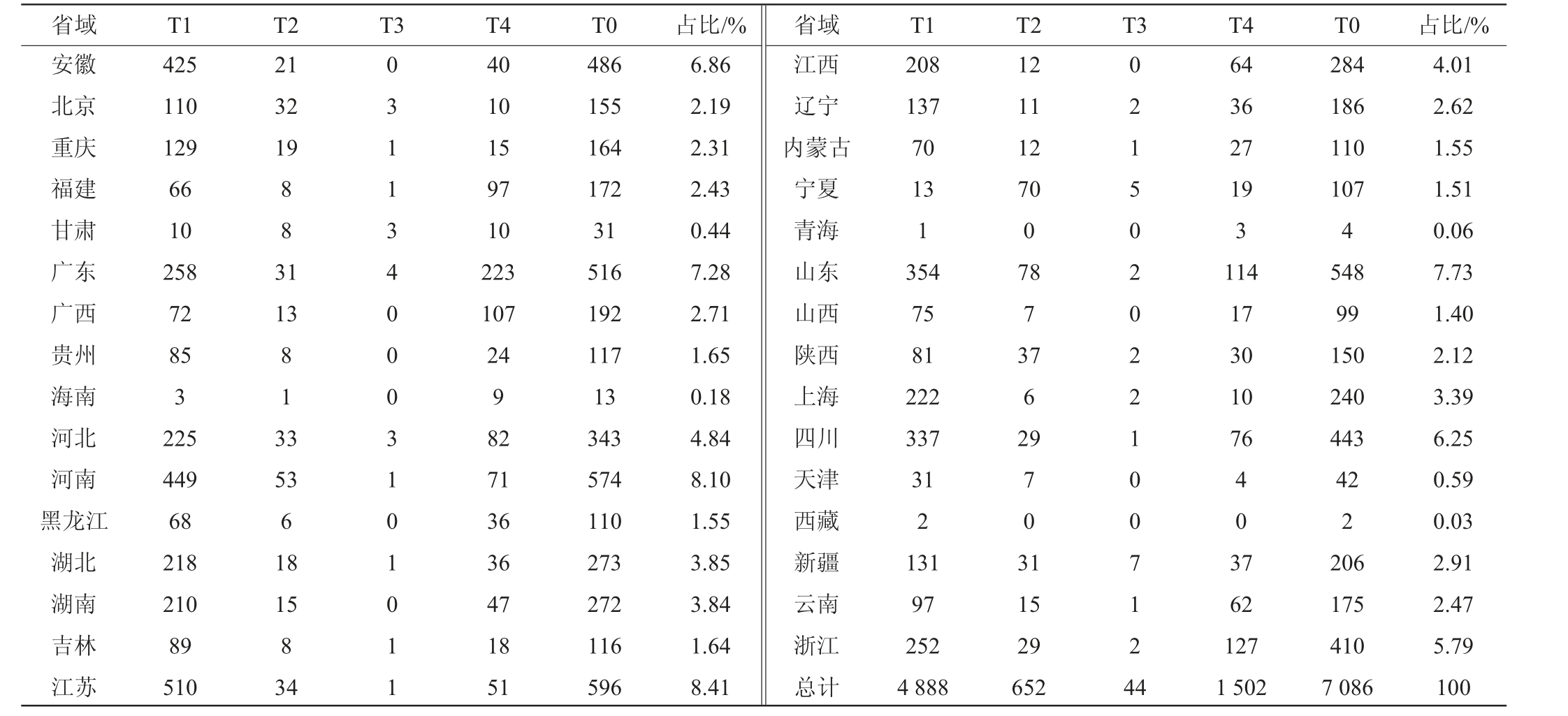 | 省域 | T1 | T2 | T3 | T4 | T0 | 占比/% | 省域 | T1 | T2 | T3 | T4 | T0 | 占比/% |
|---|---|---|---|---|---|---|---|---|---|---|---|---|---|
| 安徽 | 425 | 21 | 0 | 40 | 486 | 6.86 | 江西 | 208 | 12 | 0 | 64 | 284 | 4.01 |
| 北京 | 110 | 32 | 3 | 10 | 155 | 2.19 | 辽宁 | 137 | 11 | 2 | 36 | 186 | 2.62 |
| 重庆 | 129 | 19 | 1 | 15 | 164 | 2.31 | 内蒙古 | 70 | 12 | 1 | 27 | 110 | 1.55 |
| 福建 | 66 | 8 | 1 | 97 | 172 | 2.43 | 宁夏 | 13 | 70 | 5 | 19 | 107 | 1.51 |
| 甘肃 | 10 | 8 | 3 | 10 | 31 | 0.44 | 青海 | 1 | 0 | 0 | 3 | 4 | 0.06 |
| 广东 | 258 | 31 | 4 | 223 | 516 | 7.28 | 山东 | 354 | 78 | 2 | 114 | 548 | 7.73 |
| 广西 | 72 | 13 | 0 | 107 | 192 | 2.71 | 山西 | 75 | 7 | 0 | 17 | 99 | 1.40 |
| 贵州 | 85 | 8 | 0 | 24 | 117 | 1.65 | 陕西 | 81 | 37 | 2 | 30 | 150 | 2.12 |
| 海南 | 3 | 1 | 0 | 9 | 13 | 0.18 | 上海 | 222 | 6 | 2 | 10 | 240 | 3.39 |
| 河北 | 225 | 33 | 3 | 82 | 343 | 4.84 | 四川 | 337 | 29 | 1 | 76 | 443 | 6.25 |
| 河南 | 449 | 53 | 1 | 71 | 574 | 8.10 | 天津 | 31 | 7 | 0 | 4 | 42 | 0.59 |
| 黑龙江 | 68 | 6 | 0 | 36 | 110 | 1.55 | 西藏 | 2 | 0 | 0 | 0 | 2 | 0.03 |
| 湖北 | 218 | 18 | 1 | 36 | 273 | 3.85 | 新疆 | 131 | 31 | 7 | 37 | 206 | 2.91 |
| 湖南 | 210 | 15 | 0 | 47 | 272 | 3.84 | 云南 | 97 | 15 | 1 | 62 | 175 | 2.47 |
| 吉林 | 89 | 8 | 1 | 18 | 116 | 1.64 | 浙江 | 252 | 29 | 2 | 127 | 410 | 5.79 |
| 江苏 | 510 | 34 | 1 | 51 | 596 | 8.41 | 总计 | 4 888 | 652 | 44 | 1 502 | 7 086 | 100 |